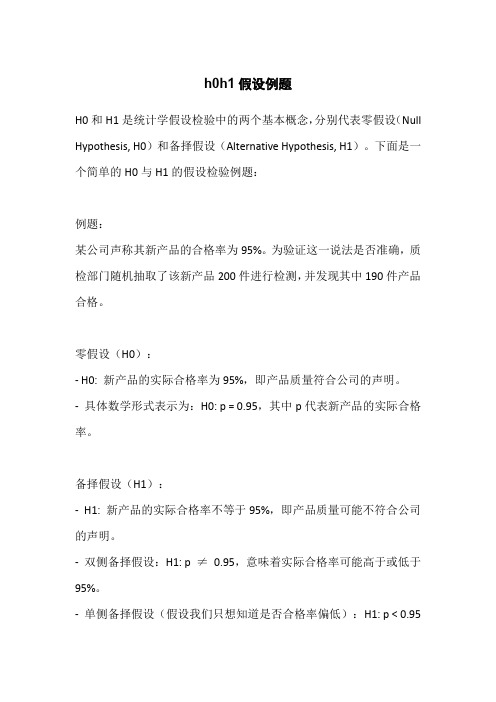 h0h1 假设例题

H0 和 H1 是统计学假设检验中的两个基本概念，分别代表零假设（Null Hypothesis, H0）和备择假设（Alternative Hypothesis, H1）。下面是一个简单的 H0 与 H1 的假设检验例题：

例题：
某公司声称其新产品的合格率为 95%。为验证这一说法是否准确，质检部门随机抽取了该新产品 200 件进行检测，并发现其中 190 件产品合格。

零假设（H0）：
- H0: 新产品的实际合格率为 95%，即产品质量符合公司的声明。
- 具体数学形式表示为：H0: p = 0.95，其中 p 代表新产品的实际合格率。

备择假设（H1）：
- H1: 新产品的实际合格率不等于 95%，即产品质量可能不符合公司的声明。
- 双侧备择假设：H1: p $\neq$ 0.95，意味着实际合格率可能高于或低于 95%。
- 单侧备择假设（假设我们只想知道是否合格率偏低）：H1: p < 0.95